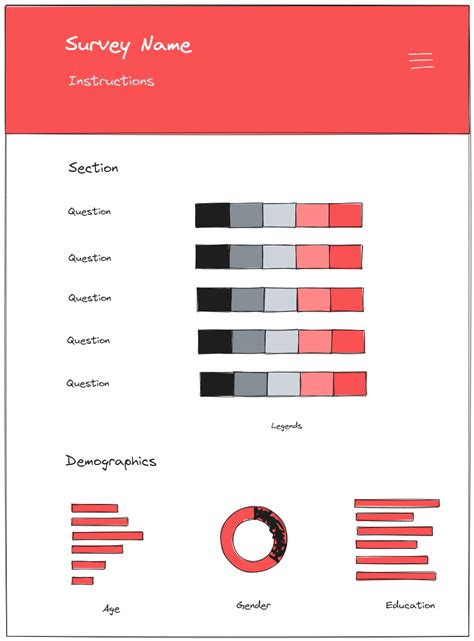 Survey Name

Instructions

Section

Question

Question

Question

Question

Question

Legends

Demographics

Age

Gender

Education